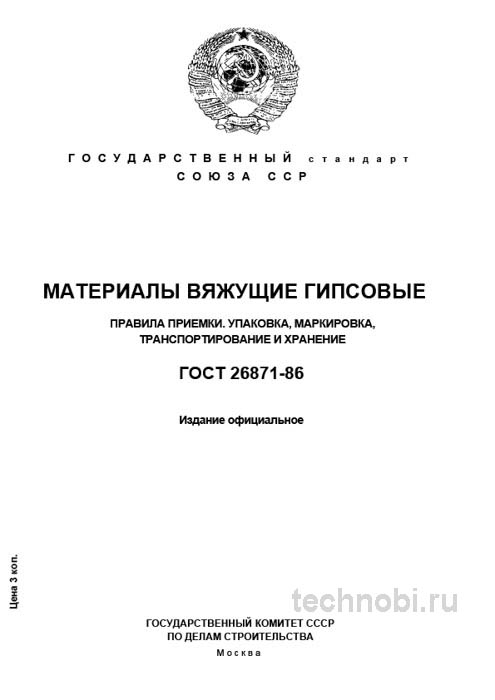 ГОСУДАРСТВЕННЫЙ стандарт
СОЮЗА ССР

МАТЕРИАЛЫ ВЯЖУЩИЕ ГИПСОВЫЕ

ПРАВИЛА ПРИЕМКИ. УПАКОВКА, МАРКИРОВКА, ТРАНСПОРТИРОВАНИЕ И ХРАНЕНИЕ

ГОСТ 26871-86

Издание официальное

Цена 3 коп.

technobi.ru

ГОСУДАРСТВЕННЫЙ КОМИТЕТ СССР
ПО ДЕЛАМ СТРОИТЕЛЬСТВА
Москва